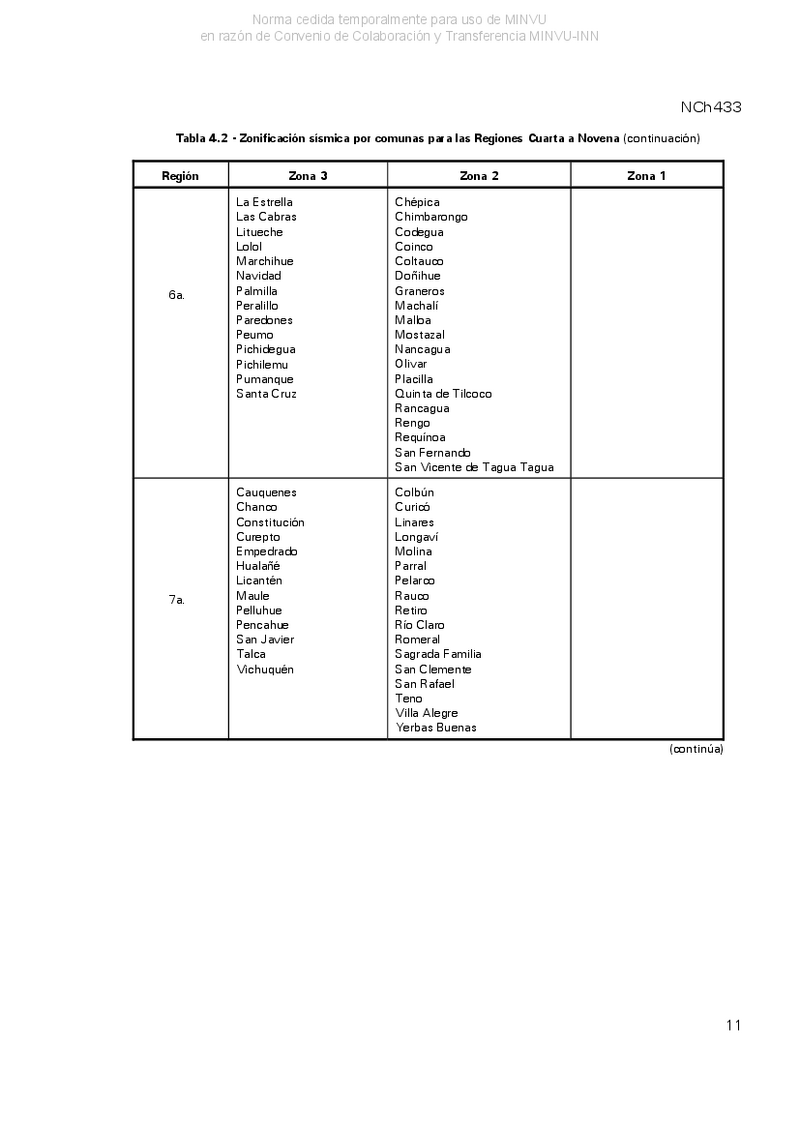 Norma cedida temporalmente para uso de MINVU
en razón de Convenio de Colaboración y Transferencia MINVU-INN

NCh433

Tabla 4.2 - Zonificación sísmica por comunas para las Regiones Cuarta a Novena (continuación)

| Región | Zona 3 | Zona 2 | Zona 1 |
|---|---|---|---|
| 6a. | La Estrella<br>Las Cabras<br>Litueche<br>Lolol<br>Marchihue<br>Navidad<br>Palmilla<br>Peralillo<br>Paredones<br>Peumo<br>Pichidegua<br>Pichilemu<br>Pumanque<br>Santa Cruz | Chépica<br>Chimbarongo<br>Codegua<br>Coinco<br>Coltauco<br>Doñihue<br>Graneros<br>Machalí<br>Malloa<br>Mostazal<br>Nancagua<br>Olivar<br>Placilla<br>Quinta de Tilcoco<br>Rancagua<br>Rengo<br>Requínoa<br>San Fernando<br>San Vicente de Tagua Tagua | |
| 7a. | Cauquenes<br>Chanco<br>Constitución<br>Curepto<br>Empedrado<br>Hualañé<br>Licantén<br>Maule<br>Pelluhue<br>Pencahue<br>San Javier<br>Talca<br>Vichuquén | Colbún<br>Curicó<br>Linares<br>Longaví<br>Molina<br>Parral<br>Pelarco<br>Rauco<br>Retiro<br>Río Claro<br>Romeral<br>Sagrada Familia<br>San Clemente<br>San Rafael<br>Teno<br>Villa Alegre<br>Yerbas Buenas | |

(continúa)

11